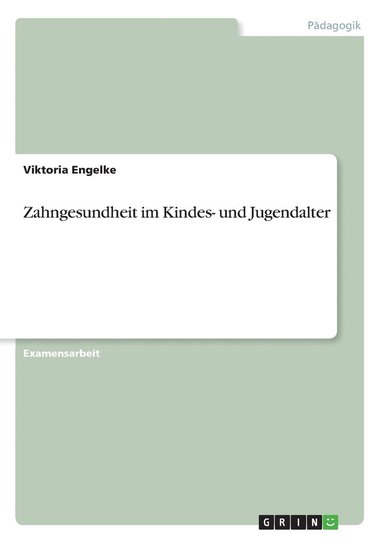 Pädagogik

Viktoria Engelke

Zahngesundheit im Kindes- und Jugendalter

Examensarbeit

GRIN